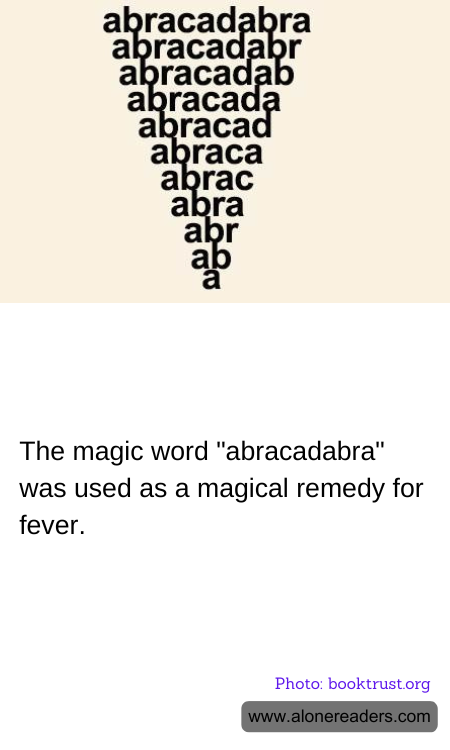 abracadabra
abracadabr
abracadab
abracada
abracad
abraca
abrac
abra
abr
ab
a

The magic word "abracadabra" was used as a magical remedy for fever.

Photo: booktrust.org

www.alonereaders.com